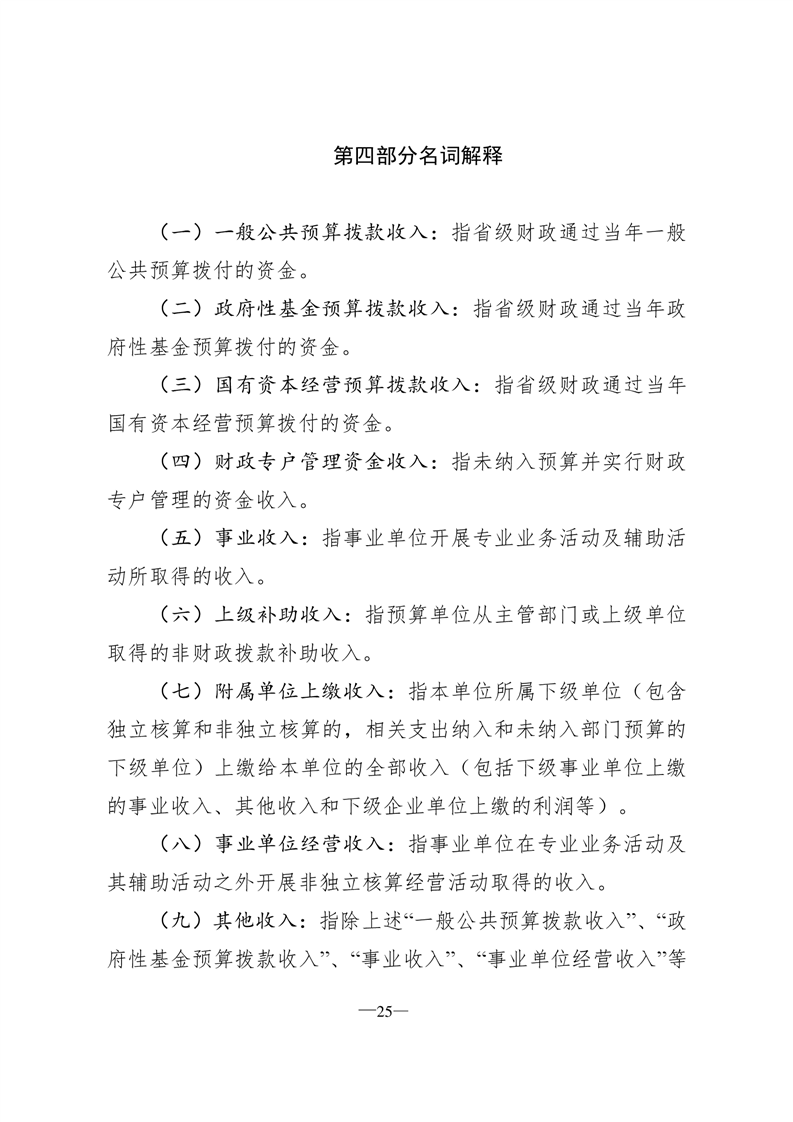 第四部分名词解释

（一）一般公共预算拨款收入：指省级财政通过当年一般公共预算拨付的资金。

（二）政府性基金预算拨款收入：指省级财政通过当年政府性基金预算拨付的资金。

（三）国有资本经营预算拨款收入：指省级财政通过当年国有资本经营预算拨付的资金。

（四）财政专户管理资金收入：指未纳入预算并实行财政专户管理的资金收入。

（五）事业收入：指事业单位开展专业业务活动及辅助活动所取得的收入。

（六）上级补助收入：指预算单位从主管部门或上级单位取得的非财政拨款补助收入。

（七）附属单位上缴收入：指本单位所属下级单位（包含独立核算和非独立核算的，相关支出纳入和未纳入部门预算的下级单位）上缴给本单位的全部收入（包括下级事业单位上缴的事业收入、其他收入和下级企业单位上缴的利润等）。

（八）事业单位经营收入：指事业单位在专业业务活动及其辅助活动之外开展非独立核算经营活动取得的收入。

（九）其他收入：指除上述“一般公共预算拨款收入”、“政府性基金预算拨款收入”、“事业收入”、“事业单位经营收入”等

—25—